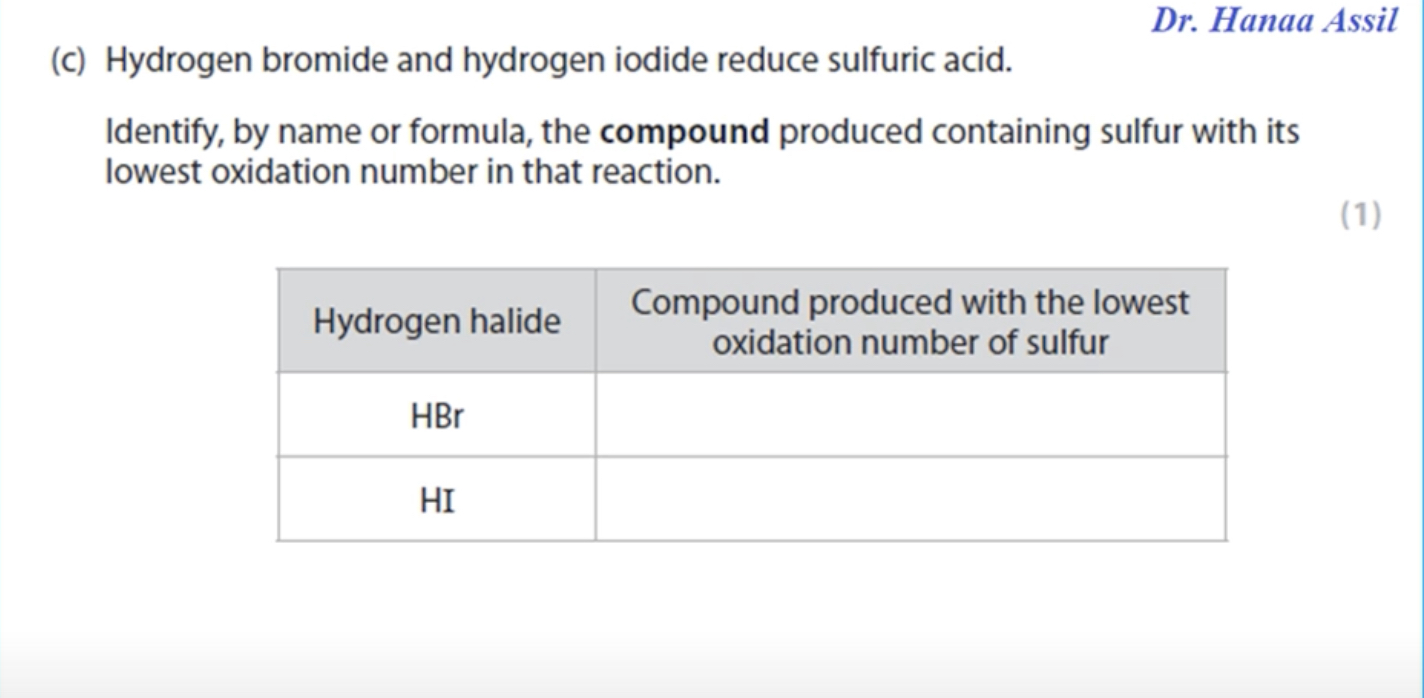 Dr. Hanaa Assil

(c) Hydrogen bromide and hydrogen iodide reduce sulfuric acid.

Identify, by name or formula, the **compound** produced containing sulfur with its lowest oxidation number in that reaction.

(1)

| Hydrogen halide | Compound produced with the lowest oxidation number of sulfur |
|---|---|
| HBr | |
| HI | |